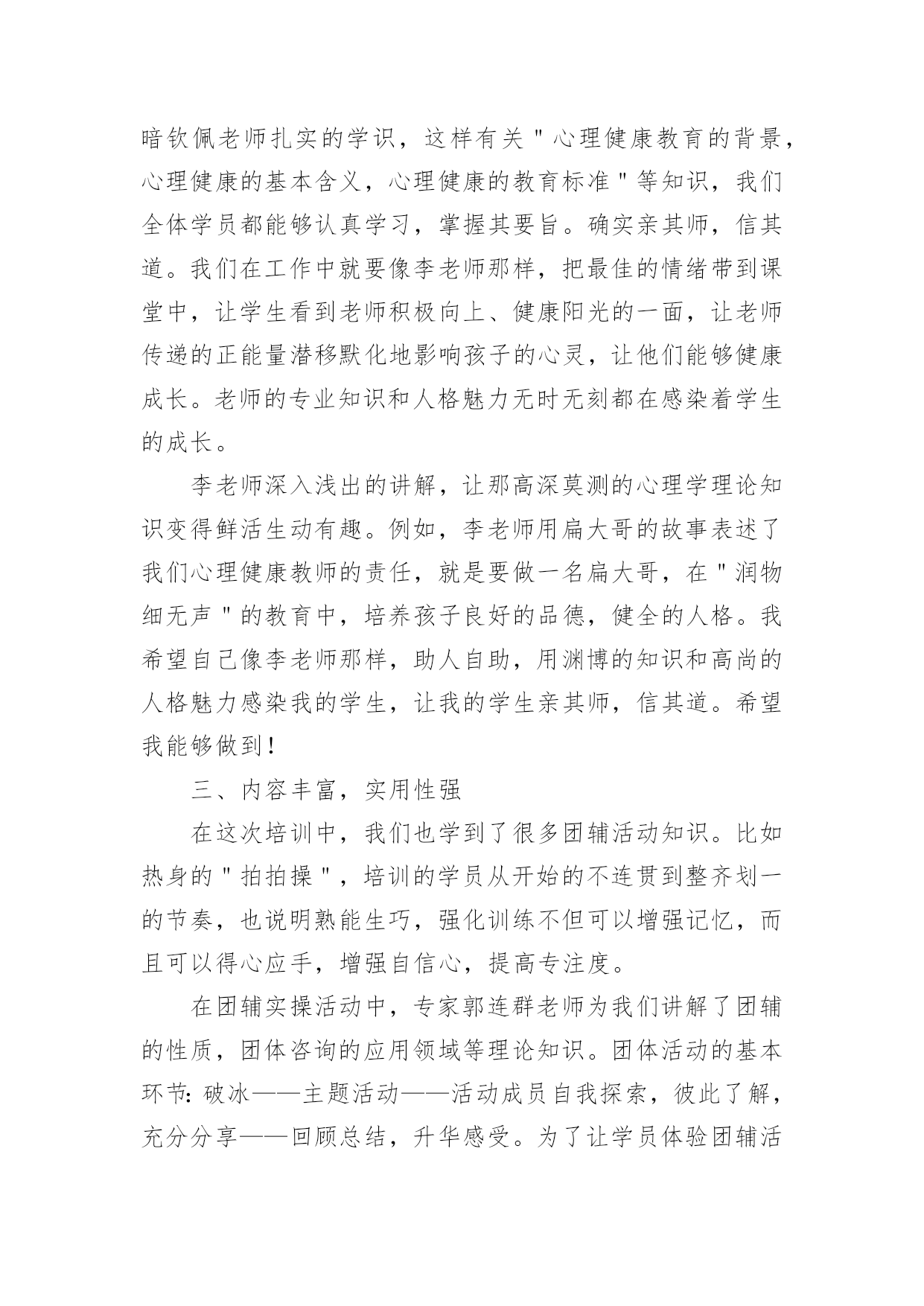 暗钦佩老师扎实的学识，这样有关"心理健康教育的背景，心理健康的基本含义，心理健康的教育标准"等知识，我们全体学员都能够认真学习，掌握其要旨。确实亲其师，信其道。我们在工作中就要像李老师那样，把最佳的情绪带到课堂中，让学生看到老师积极向上、健康阳光的一面，让老师传递的正能量潜移默化地影响孩子的心灵，让他们能够健康成长。老师的专业知识和人格魅力无时无刻都在感染着学生的成长。

李老师深入浅出的讲解，让那高深莫测的心理学理论知识变得鲜活生动有趣。例如，李老师用扁大哥的故事表述了我们心理健康教师的责任，就是要做一名扁大哥，在"润物细无声"的教育中，培养孩子良好的品德，健全的人格。我希望自己像李老师那样，助人自助，用渊博的知识和高尚的人格魅力感染我的学生，让我的学生亲其师，信其道。希望我能够做到！

三、内容丰富，实用性强

在这次培训中，我们也学到了很多团辅活动知识。比如热身的"拍拍操"，培训的学员从开始的不连贯到整齐划一的节奏，也说明熟能生巧，强化训练不但可以增强记忆，而且可以得心应手，增强自信心，提高专注度。

在团辅实操活动中，专家郭连群老师为我们讲解了团辅的性质，团体咨询的应用领域等理论知识。团体活动的基本环节：破冰——主题活动——活动成员自我探索，彼此了解，充分分享——回顾总结，升华感受。为了让学员体验团辅活